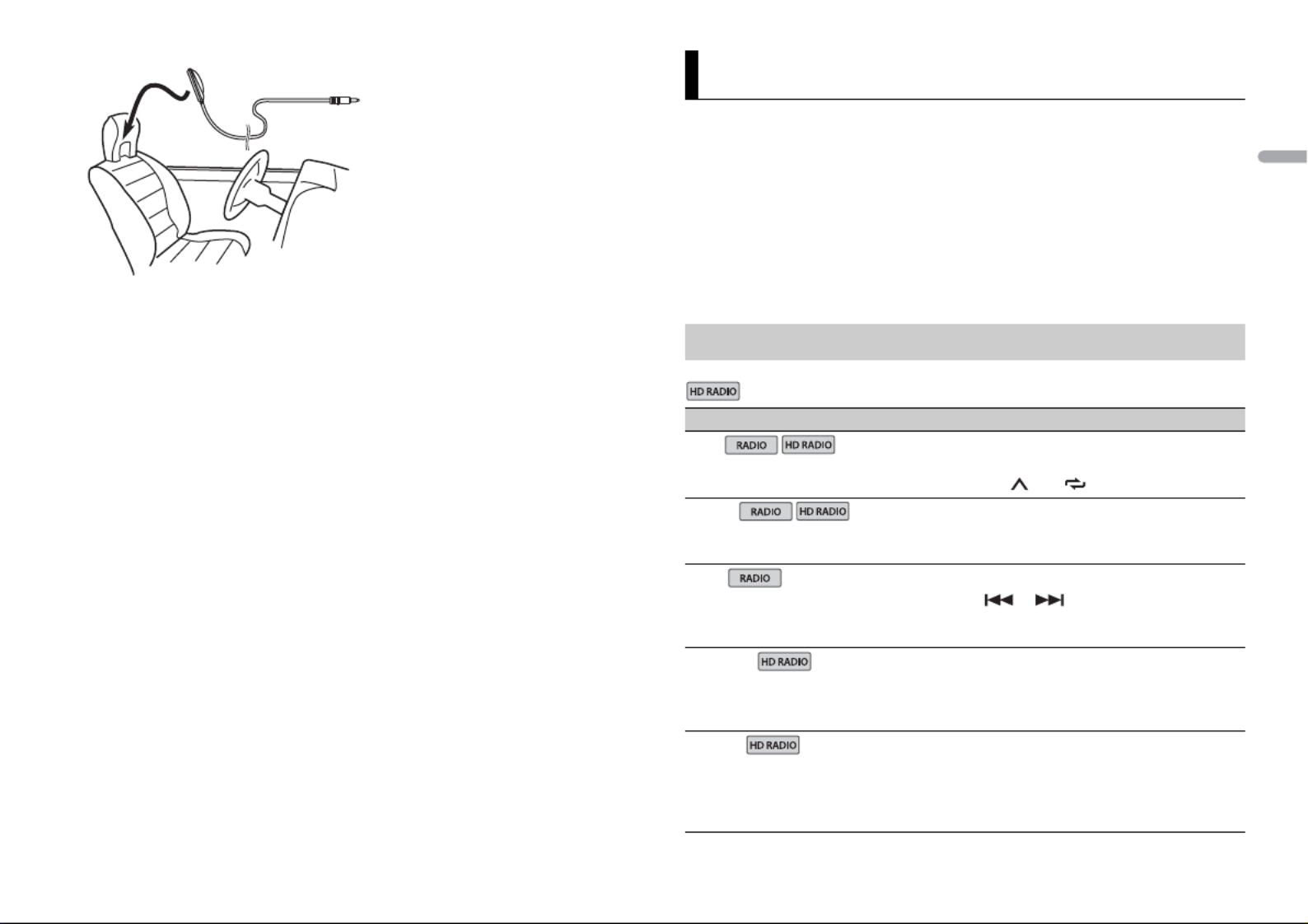 HD RADIO

RADIO HD RADIO

RADIO HD RADIO

RADIO

HD RADIO

HD RADIO